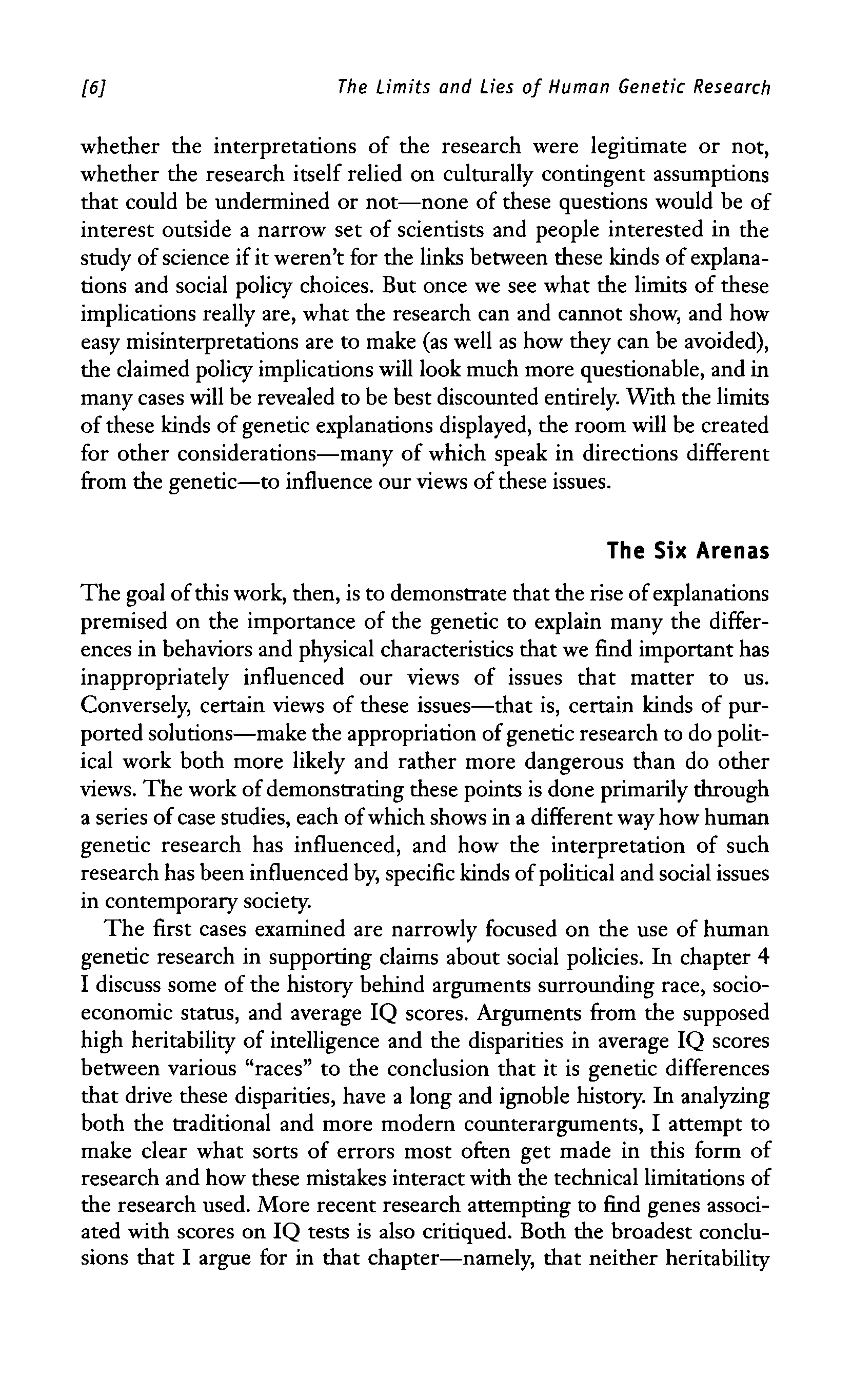 [6] The Limits and Lies of Human Genetic Research

whether the interpretations of the research were legitimate or not, whether the research itself relied on culturally contingent assumptions that could be undermined or not—none of these questions would be of interest outside a narrow set of scientists and people interested in the study of science if it weren't for the links between these kinds of explanations and social policy choices. But once we see what the limits of these implications really are, what the research can and cannot show, and how easy misinterpretations are to make (as well as how they can be avoided), the claimed policy implications will look much more questionable, and in many cases will be revealed to be best discounted entirely. With the limits of these kinds of genetic explanations displayed, the room will be created for other considerations—many of which speak in directions different from the genetic—to influence our views of these issues.

The Six Arenas

The goal of this work, then, is to demonstrate that the rise of explanations premised on the importance of the genetic to explain many the differences in behaviors and physical characteristics that we find important has inappropriately influenced our views of issues that matter to us. Conversely, certain views of these issues—that is, certain kinds of purported solutions—make the appropriation of genetic research to do political work both more likely and rather more dangerous than do other views. The work of demonstrating these points is done primarily through a series of case studies, each of which shows in a different way how human genetic research has influenced, and how the interpretation of such research has been influenced by, specific kinds of political and social issues in contemporary society.

The first cases examined are narrowly focused on the use of human genetic research in supporting claims about social policies. In chapter 4 I discuss some of the history behind arguments surrounding race, socioeconomic status, and average IQ scores. Arguments from the supposed high heritability of intelligence and the disparities in average IQ scores between various "races" to the conclusion that it is genetic differences that drive these disparities, have a long and ignoble history. In analyzing both the traditional and more modern counterarguments, I attempt to make clear what sorts of errors most often get made in this form of research and how these mistakes interact with the technical limitations of the research used. More recent research attempting to find genes associated with scores on IQ tests is also critiqued. Both the broadest conclusions that I argue for in that chapter—namely, that neither heritability